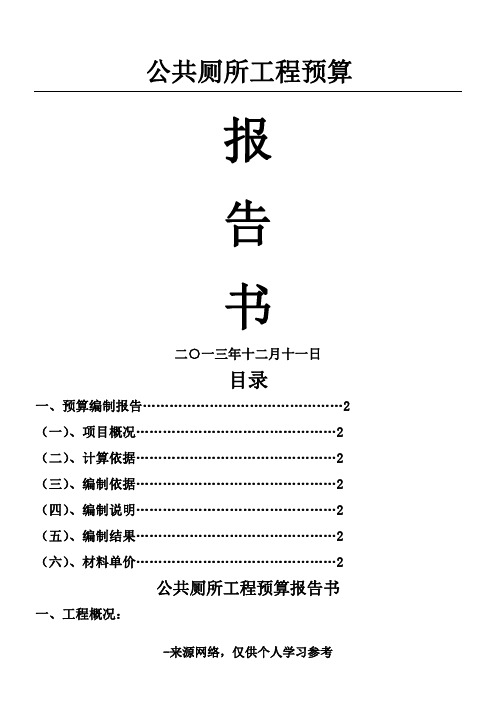 公共厕所工程预算

报

告

书

二〇一三年十二月十一日

目录

一、预算编制报告……………………………………………2

（一）、项目概况……………………………………………2

（二）、计算依据……………………………………………2

（三）、编制依据……………………………………………2

（四）、编制说明……………………………………………2

（五）、编制结果……………………………………………2

（六）、材料单价……………………………………………2

公共厕所工程预算报告书

一、工程概况：

-来源网络，仅供个人学习参考